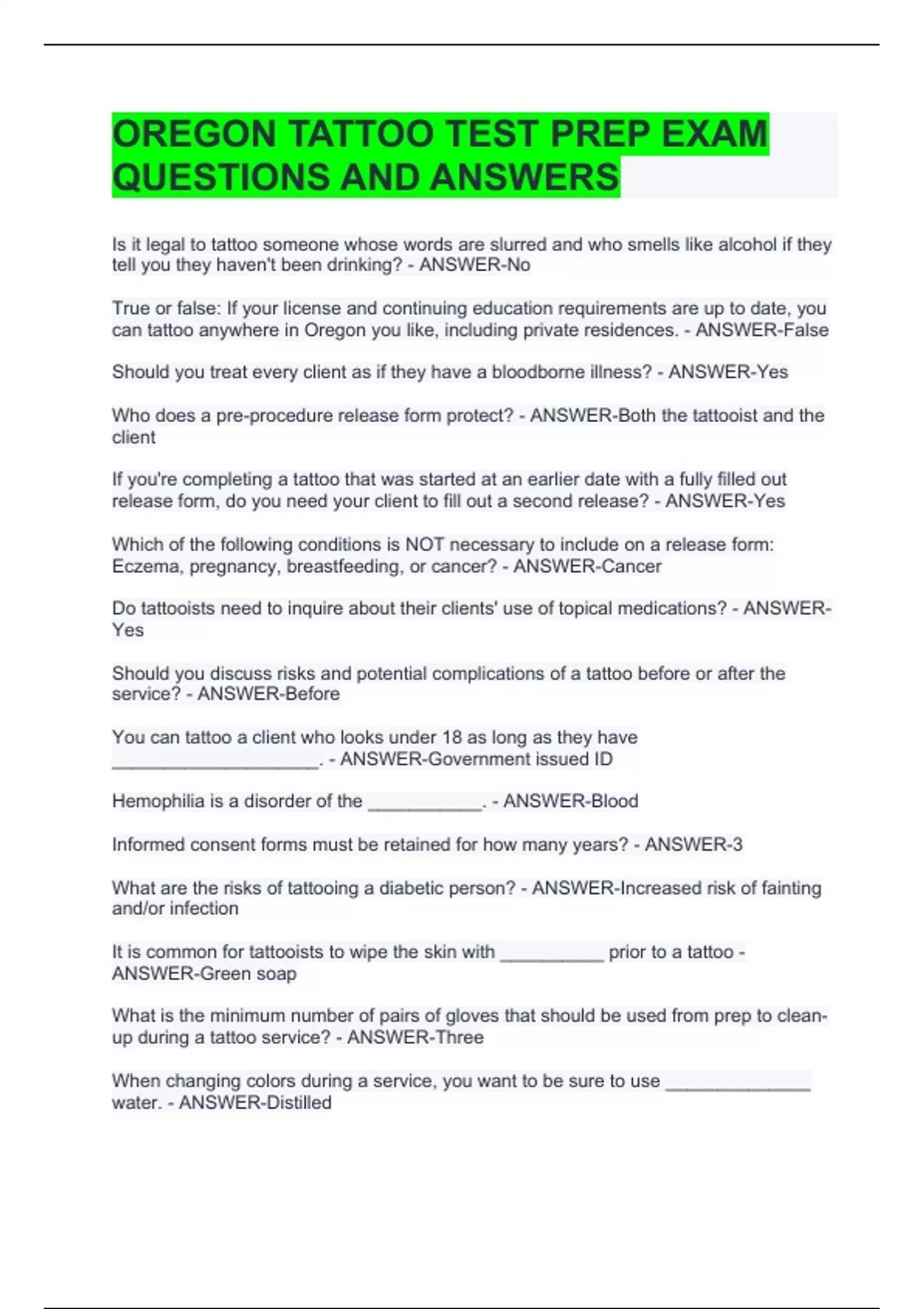 OREGON TATTOO TEST PREP EXAM QUESTIONS AND ANSWERS

Is it legal to tattoo someone whose words are slurred and who smells like alcohol if they tell you they haven't been drinking? - ANSWER-No

True or false: If your license and continuing education requirements are up to date, you can tattoo anywhere in Oregon you like, including private residences. - ANSWER-False

Should you treat every client as if they have a bloodborne illness? - ANSWER-Yes

Who does a pre-procedure release form protect? - ANSWER-Both the tattooist and the client

If you're completing a tattoo that was started at an earlier date with a fully filled out release form, do you need your client to fill out a second release? - ANSWER-Yes

Which of the following conditions is NOT necessary to include on a release form: Eczema, pregnancy, breastfeeding, or cancer? - ANSWER-Cancer

Do tattooists need to inquire about their clients' use of topical medications? - ANSWER-Yes

Should you discuss risks and potential complications of a tattoo before or after the service? - ANSWER-Before

You can tattoo a client who looks under 18 as long as they have ____________________. - ANSWER-Government issued ID

Hemophilia is a disorder of the ___________. - ANSWER-Blood

Informed consent forms must be retained for how many years? - ANSWER-3

What are the risks of tattooing a diabetic person? - ANSWER-Increased risk of fainting and/or infection

It is common for tattooists to wipe the skin with __________ prior to a tattoo - ANSWER-Green soap

What is the minimum number of pairs of gloves that should be used from prep to clean-up during a tattoo service? - ANSWER-Three

When changing colors during a service, you want to be sure to use ______________ water. - ANSWER-Distilled